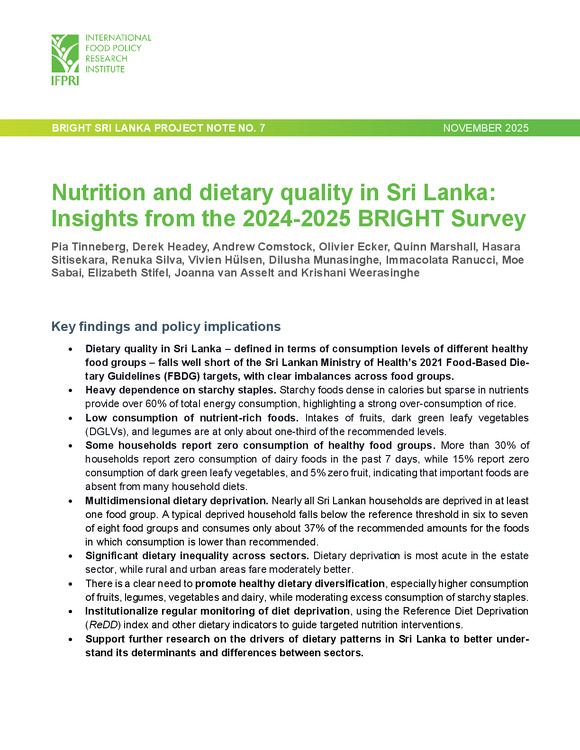 INTERNATIONAL FOOD POLICY RESEARCH INSTITUTE

IFPRI

BRIGHT SRI LANKA PROJECT NOTE NO. 7

NOVEMBER 2025

Nutrition and dietary quality in Sri Lanka: Insights from the 2024-2025 BRIGHT Survey

Pia Tinneberg, Derek Headey, Andrew Comstock, Olivier Ecker, Quinn Marshall, Hasara Sitisekara, Renuka Silva, Vivien Hülsen, Dilusha Munasinghe, Immacolata Ranucci, Moe Sabai, Elizabeth Stifel, Joanna van Asselt and Krishani Weerasinghe

Key findings and policy implications

• Dietary quality in Sri Lanka – defined in terms of consumption levels of different healthy food groups – falls well short of the Sri Lankan Ministry of Health's 2021 Food-Based Dietary Guidelines (FBDG) targets, with clear imbalances across food groups.

• Heavy dependence on starchy staples. Starchy foods dense in calories but sparse in nutrients provide over 60% of total energy consumption, highlighting a strong over-consumption of rice.

• Low consumption of nutrient-rich foods. Intakes of fruits, dark green leafy vegetables (DGLVs), and legumes are at only about one-third of the recommended levels.

• Some households report zero consumption of healthy food groups. More than 30% of households report zero consumption of dairy foods in the past 7 days, while 15% report zero consumption of dark green leafy vegetables, and 5% zero fruit, indicating that important foods are absent from many household diets.

• Multidimensional dietary deprivation. Nearly all Sri Lankan households are deprived in at least one food group. A typical deprived household falls below the reference threshold in six to seven of eight food groups and consumes only about 37% of the recommended amounts for the foods in which consumption is lower than recommended.

• Significant dietary inequality across sectors. Dietary deprivation is most acute in the estate sector, while rural and urban areas fare moderately better.

• There is a clear need to promote healthy dietary diversification, especially higher consumption of fruits, legumes, vegetables and dairy, while moderating excess consumption of starchy staples.

• Institutionalize regular monitoring of diet deprivation, using the Reference Diet Deprivation (ReDD) index and other dietary indicators to guide targeted nutrition interventions.

• Support further research on the drivers of dietary patterns in Sri Lanka to better understand its determinants and differences between sectors.